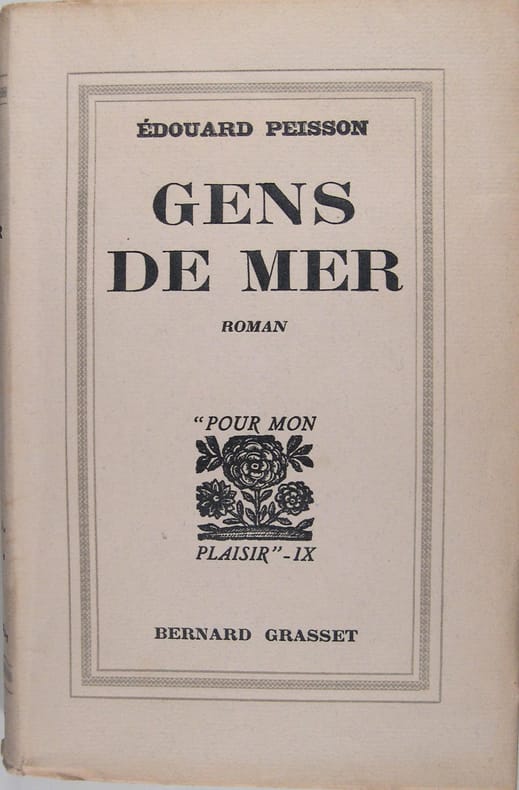 ÉDOUARD PEISSON

GENS DE MER

ROMAN

"POUR MON

PLAISIR"-IX

BERNARD GRASSET